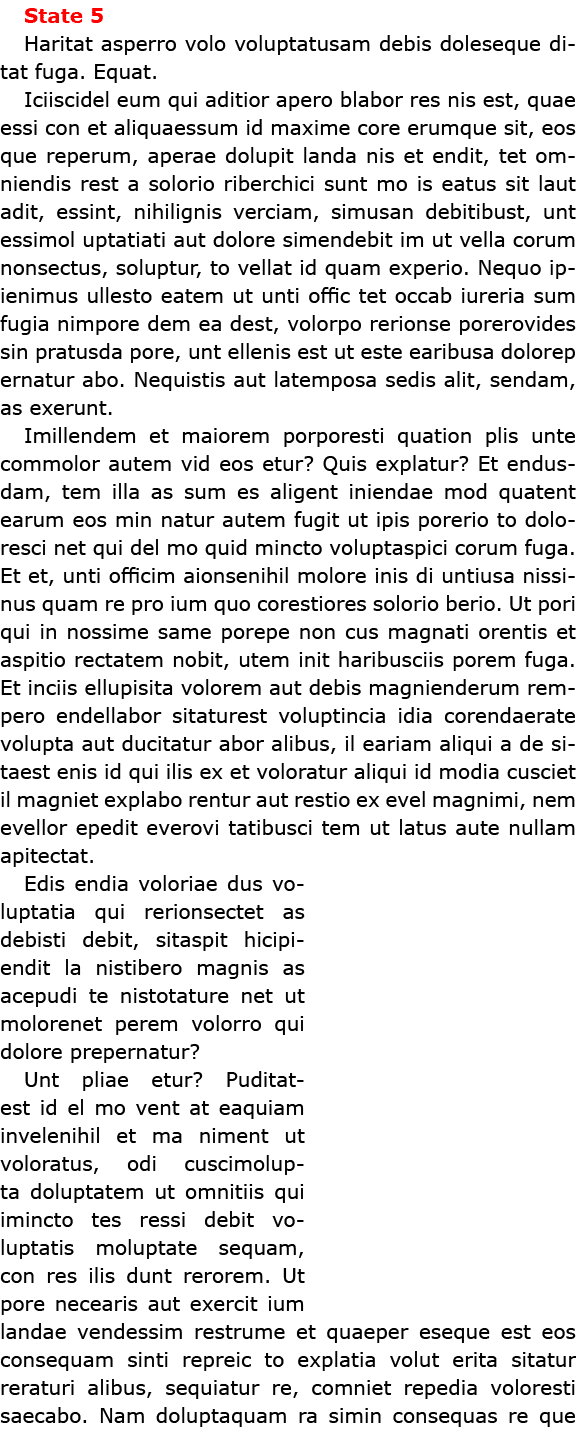 State 5

Haritat asperro volo voluptatusam debis doleseque ditat fuga. Equat.

Iciiscidel eum qui aditior apero blabor res nis est, quae essi con et aliquaessum id maxime core erumque sit, eos que reperum, aperae dolupit landa nis et endit, tet omniendis rest a solorio riberchici sunt mo is eatus sit laut adit, essint, nihilignis verciam, simusan debitibust, unt essimol uptatiati aut dolore simendebit im ut vella corum nonsectus, soluptur, to vellat id quam experio. Nequo ipienimus ullesto eatem ut unti offic tet occab iureria sum fugia nimpore dem ea dest, volorpo rerionse porerovides sin pratusda pore, unt ellenis est ut este earibusa dolorep ernatur abo. Nequistis aut latemposa sedis alit, sendam, as exerunt.

Imillendem et maiorem porporesti quation plis unte commolor autem vid eos etur? Quis explatur? Et endusdam, tem illa as sum es aligent iniendae mod quatent earum eos min natur autem fugit ut ipis porerio to doloresci net qui del mo quid mincto voluptaspici corum fuga. Et et, unti officim aionsenihil molore inis di untiusa nissinus quam re pro ium quo corestiores solorio berio. Ut pori qui in nossime same porepe non cus magnati orentis et aspitio rectatem nobit, utem init haribusciis porem fuga. Et inciis ellupisita volorem aut debis magnienderum rempero endellabor sitaturest voluptincia idia corendaerate volupta aut ducitatur abor alibus, il eariam aliqui a de sitaest enis id qui ilis ex et voloratur aliqui id modia cusciet il magniet explabo rentur aut restio ex evel magnimi, nem evellor epedit everovi tatibusci tem ut latus aute nullam apitectat.

Edis endia voloriae dus voluptatia qui rerionsectet as debisti debit, sitaspit hicipiendit la nistibero magnis as acepudi te nistotature net ut molorenet perem volorro qui dolore prepernatur?

Unt pliae etur? Puditatest id el mo vent at eaquiam invelenihil et ma niment ut voloratus, odi cuscimolupta doluptatem ut omnitiis qui imincto tes ressi debit voluptatis moluptate sequam, con res ilis dunt rerorem. Ut pore necearis aut exercit ium landae vendessim restrume et quaeper eseque est eos consequam sinti repreic to explatia volut erita sitatur reraturi alibus, sequiatur re, comniet repedia voloresti saecabo. Nam doluptaquam ra simin consequas re que